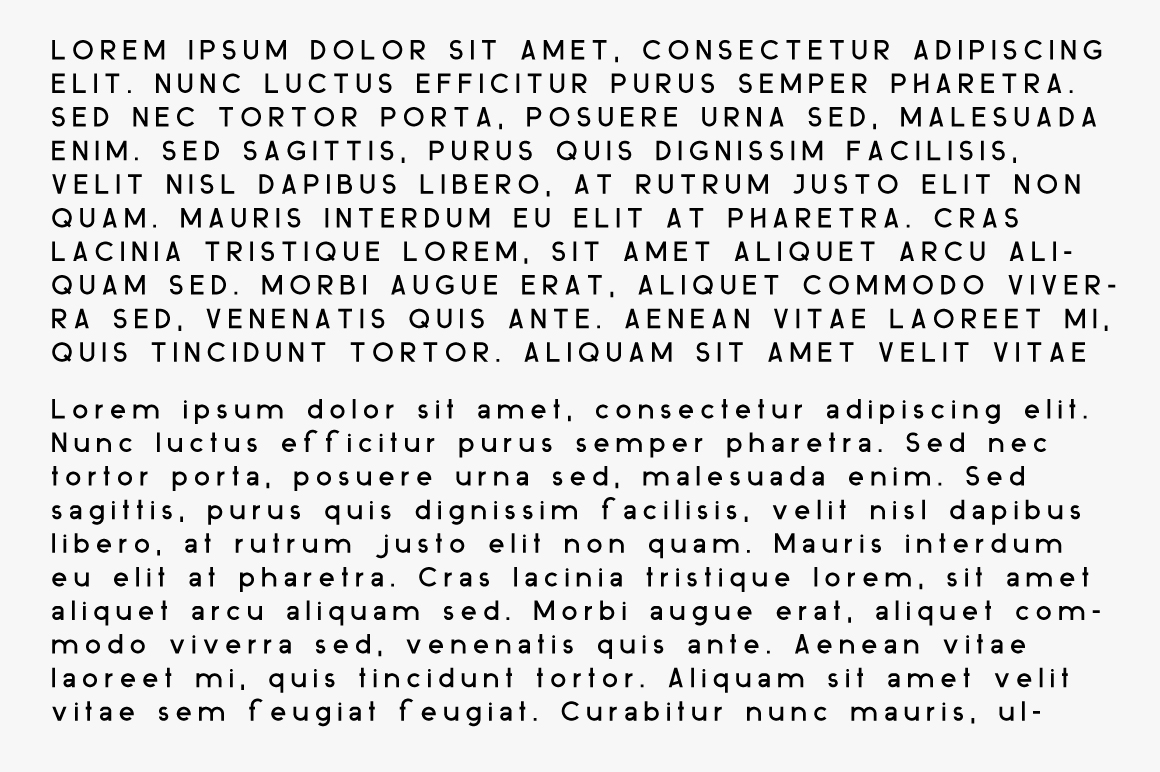 LOREM IPSUM DOLOR SIT AMET, CONSECTETUR ADIPISCING ELIT. NUNC LUCTUS EFFICITUR PURUS SEMPER PHARETRA. SED NEC TORTOR PORTA, POSUERE URNA SED, MALESUADA ENIM. SED SAGITTIS, PURUS QUIS DIGNISSIM FACILISIS, VELIT NISL DAPIBUS LIBERO, AT RUTRUM JUSTO ELIT NON QUAM. MAURIS INTERDUM EU ELIT AT PHARETRA. CRAS LACINIA TRISTIQUE LOREM, SIT AMET ALIQUET ARCU ALIQUAM SED. MORBI AUGUE ERAT, ALIQUET COMMODO VIVERRA SED, VENENATIS QUIS ANTE. AENEAN VITAE LAOREET MI, QUIS TINCIDUNT TORTOR. ALIQUAM SIT AMET VELIT VITAE

Lorem ipsum dolor sit amet, consectetur adipiscing elit. Nunc luctus efficitur purus semper pharetra. Sed nec tortor porta, posuere urna sed, malesuada enim. Sed sagittis, purus quis dignissim facilisis, velit nisl dapibus libero, at rutrum justo elit non quam. Mauris interdum eu elit at pharetra. Cras lacinia tristique lorem, sit amet aliquet arcu aliquam sed. Morbi augue erat, aliquet commodo viverra sed, venenatis quis ante. Aenean vitae laoreet mi, quis tincidunt tortor. Aliquam sit amet velit vitae sem feugiat feugiat. Curabitur nunc mauris, ul-